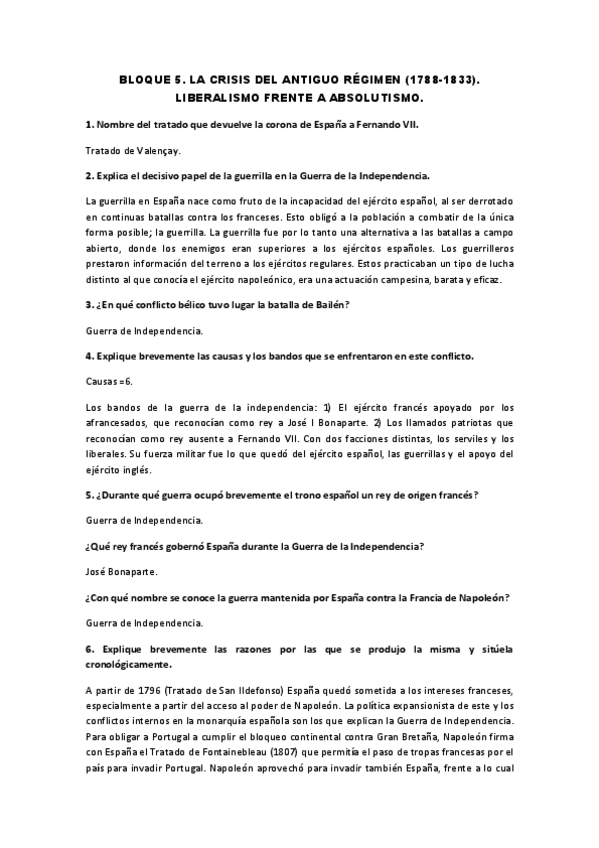 BLOQUE 5. LA CRISIS DEL ANTIGUO RÉGIMEN (1788-1833). LIBERALISMO FRENTE A ABSOLUTISMO.

1. Nombre del tratado que devuelve la corona de España a Fernando VII.

Tratado de Valençay.

2. Explica el decisivo papel de la guerrilla en la Guerra de la Independencia.

La guerrilla en España nace como fruto de la incapacidad del ejército español, al ser derrotado en continuas batallas contra los franceses. Esto obligó a la población a combatir de la única forma posible; la guerrilla. La guerrilla fue por lo tanto una alternativa a las batallas a campo abierto, donde los enemigos eran superiores a los ejércitos españoles. Los guerrilleros prestaron información del terreno a los ejércitos regulares. Estos practicaban un tipo de lucha distinto al que conocía el ejército napoleónico, era una actuación campesina, barata y eficaz.

3. ¿En qué conflicto bélico tuvo lugar la batalla de Bailén?

Guerra de Independencia.

4. Explique brevemente las causas y los bandos que se enfrentaron en este conflicto.

Causas =6.

Los bandos de la guerra de la independencia: 1) El ejército francés apoyado por los afrancesados, que reconocían como rey a José I Bonaparte. 2) Los llamados patriotas que reconocían como rey ausente a Fernando VII. Con dos facciones distintas, los serviles y los liberales. Su fuerza militar fue lo que quedó del ejército español, las guerrillas y el apoyo del ejército inglés.

5. ¿Durante qué guerra ocupó brevemente el trono español un rey de origen francés?

Guerra de Independencia.

¿Qué rey francés gobernó España durante la Guerra de la Independencia?

José Bonaparte.

¿Con qué nombre se conoce la guerra mantenida por España contra la Francia de Napoleón?

Guerra de Independencia.

6. Explique brevemente las razones por las que se produjo la misma y sitúela cronológicamente.

A partir de 1796 (Tratado de San Ildefonso) España quedó sometida a los intereses franceses, especialmente a partir del acceso al poder de Napoleón. La política expansionista de este y los conflictos internos en la monarquía española son los que explican la Guerra de Independencia. Para obligar a Portugal a cumplir el bloqueo continental contra Gran Bretaña, Napoleón firma con España el Tratado de Fontainebleau (1807) que permitía el paso de tropas francesas por el país para invadir Portugal. Napoleón aprovechó para invadir también España, frente a lo cual